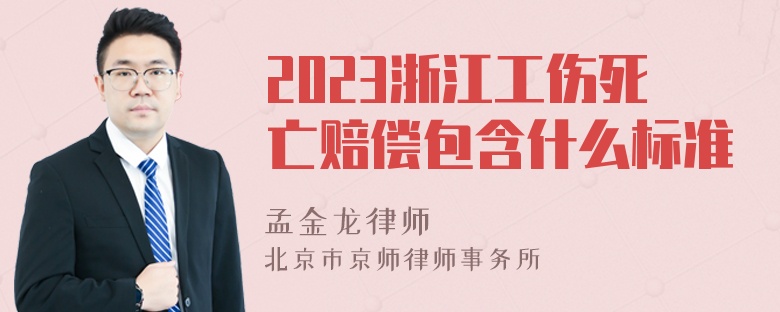 2023浙江工伤死亡赔偿包含什么标准

孟金龙律师
北京市京师律师事务所